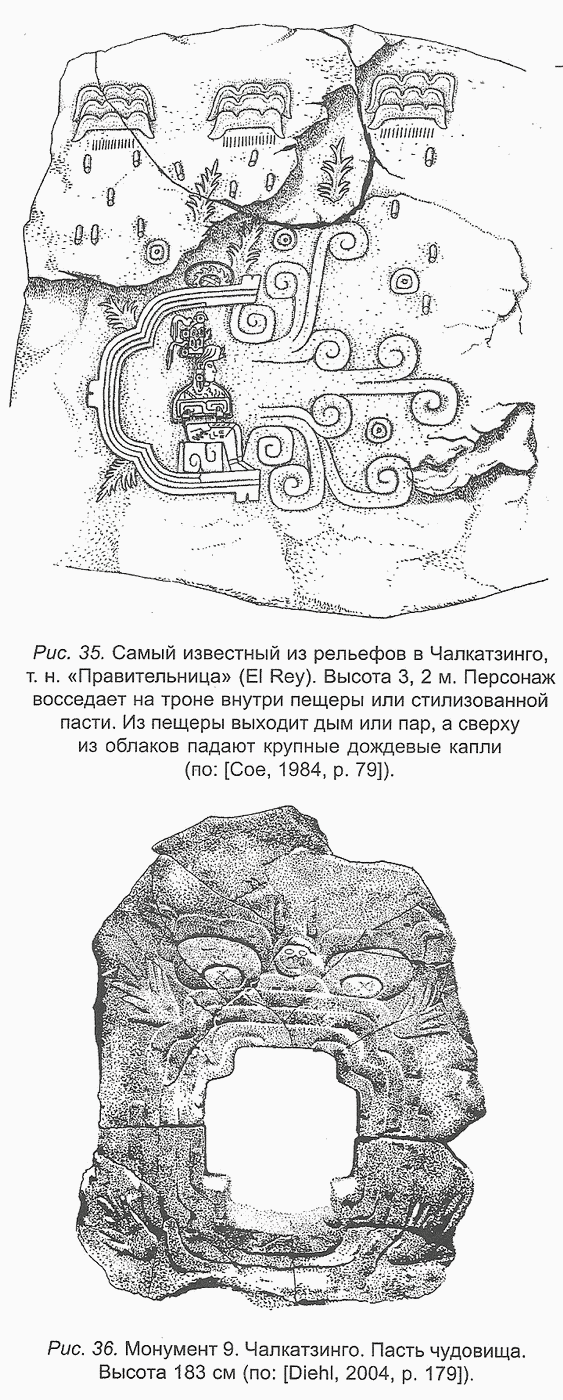 Рис. 35. Самый известный из рельефов в Чалкатзинго, т. н. «Правительница» (El Rey). Высота 3, 2 м. Персонаж восседает на троне внутри пещеры или стилизованной пасти. Из пещеры выходит дым или пар, а сверху из облаков падают крупные дождевые капли (по: [Coe, 1984, p. 79]).

Рис. 36. Монумент 9. Чалкатзинго. Пасть чудовища. Высота 183 см (по: [Diehl, 2004, p. 179]).